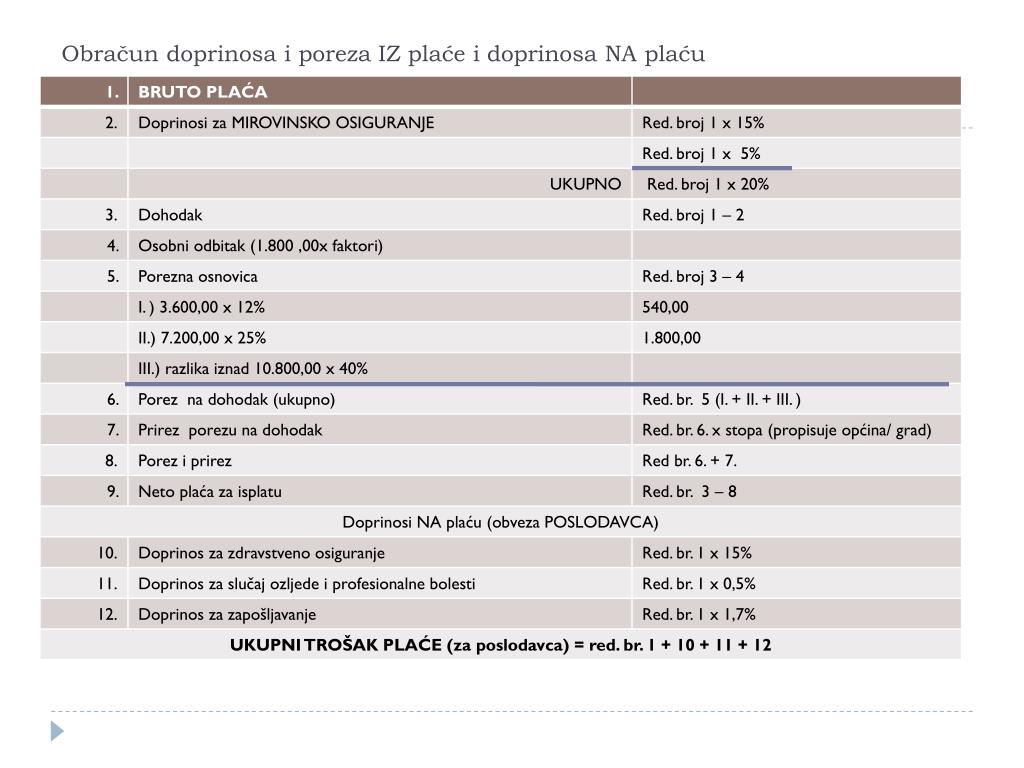 Obračun doprinosa i poreza IZ plaće i doprinosa NA plaću

| 1. | BRUTO PLAĆA | |
|---|---|---|
| 2. | Doprinosi za MIROVINSKO OSIGURANJE | Red. broj 1 x 15% |
| | | Red. broj 1 x 5% |
| | UKUPNO | Red. broj 1 x 20% |
| 3. | Dohodak | Red. broj 1 – 2 |
| 4. | Osobni odbitak (1.800 ,00x faktori) | |
| 5. | Porezna osnovica | Red. broj 3 – 4 |
| | I. ) 3.600,00 x 12% | 540,00 |
| | II.) 7.200,00 x 25% | 1.800,00 |
| | III.) razlika iznad 10.800,00 x 40% | |
| 6. | Porez na dohodak (ukupno) | Red. br. 5 (I. + II. + III. ) |
| 7. | Prirez porezu na dohodak | Red. br. 6. x stopa (propisuje općina/ grad) |
| 8. | Porez i prirez | Red br. 6. + 7. |
| 9. | Neto plaća za isplatu | Red. br. 3 – 8 |
| Doprinosi NA plaću (obveza POSLODAVCA) | | |
| 10. | Doprinos za zdravstveno osiguranje | Red. br. 1 x 15% |
| 11. | Doprinos za slučaj ozljede i profesionalne bolesti | Red. br. 1 x 0,5% |
| 12. | Doprinos za zapošljavanje | Red. br. 1 x 1,7% |
| UKUPNI TROŠAK PLAĆE (za poslodavca) = red. br. 1 + 10 + 11 + 12 | | |